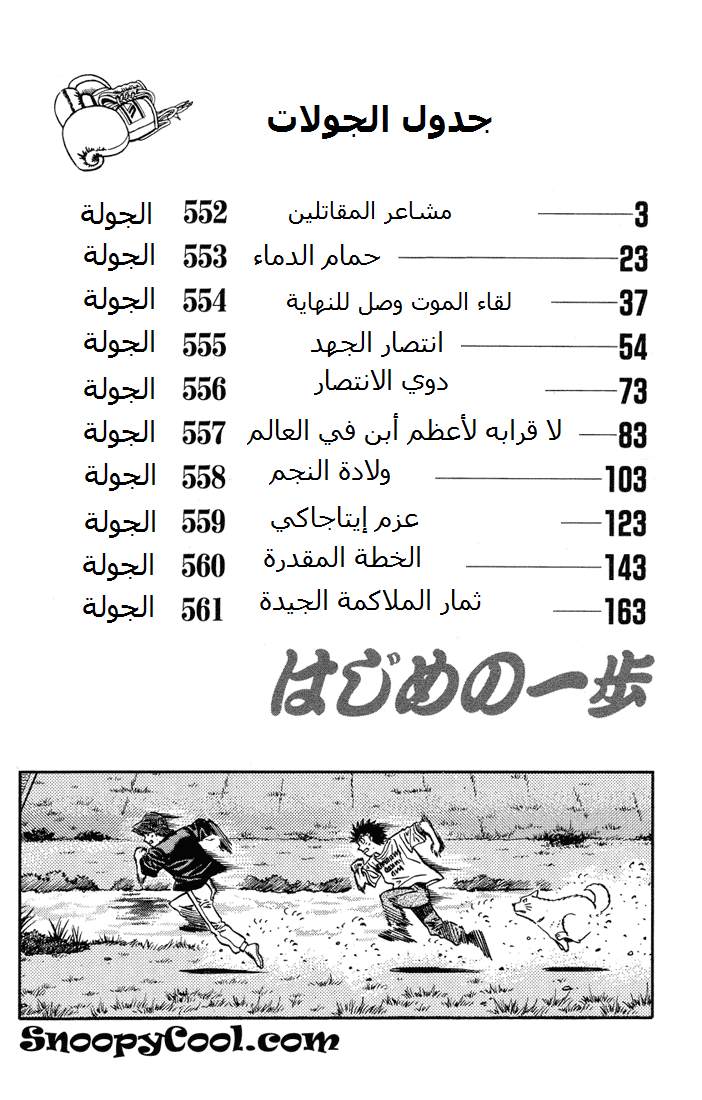 جدول الجولات

الجولة 552 مشاعر المقاتلين 3

الجولة 553 حمام الدماء 23

الجولة 554 لقاء الموت وصل للنهاية 37

الجولة 555 انتصار الجهد 54

الجولة 556 دوي الانتصار 73

الجولة 557 لا قرابه لأعظم أبن في العالم 83

الجولة 558 ولادة النجم 103

الجولة 559 عزم إيتاجاكي 123

الجولة 560 الخطة المقدرة 143

الجولة 561 ثمار الملاكمة الجيدة 163

はじめの一歩

SnoopyCool.com